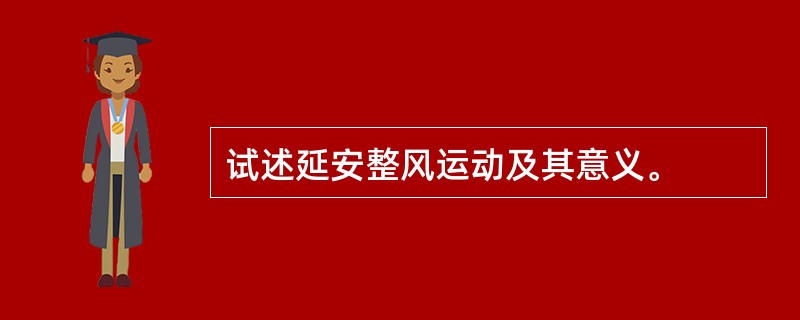 试述延安整风运动及其意义。